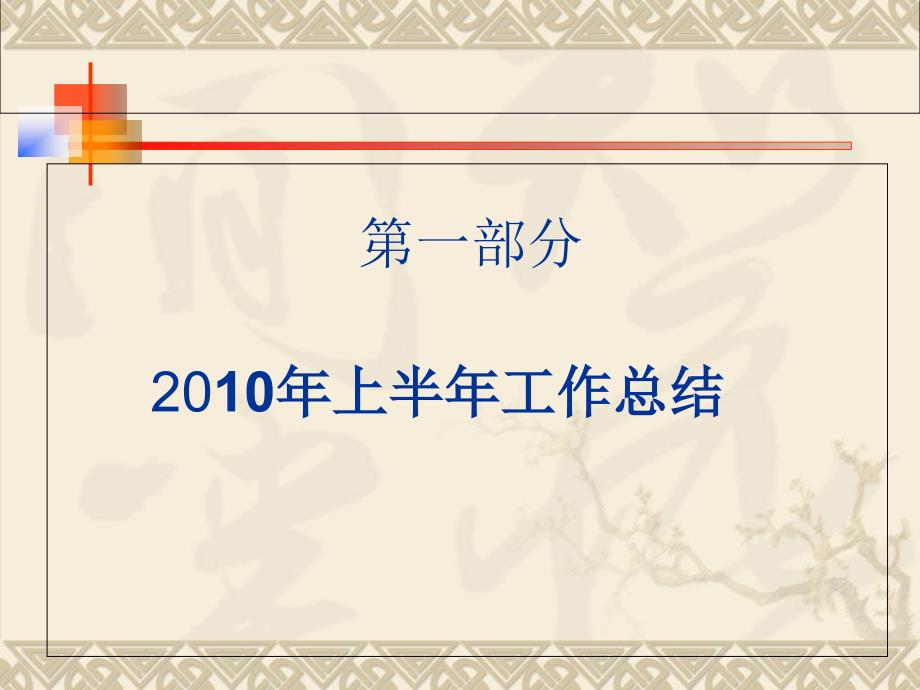 第一部分

2010年上半年工作总结